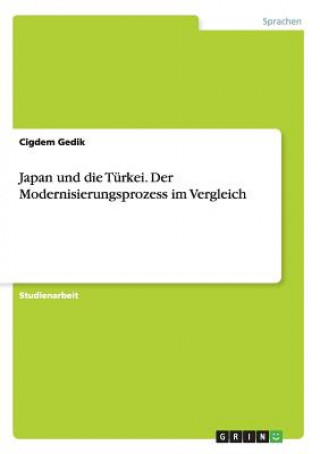 Sprachen

Cigdem Gedik

Japan und die Türkei. Der Modernisierungsprozess im Vergleich

Studienarbeit

GRIN